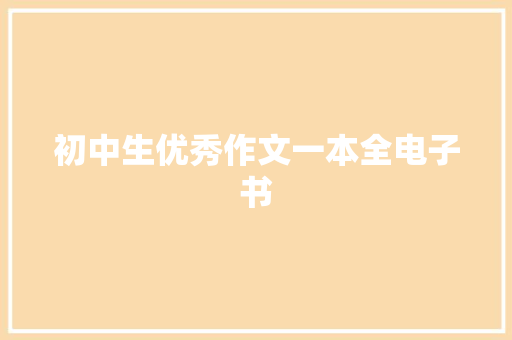 初中生优秀作文一本全电子书